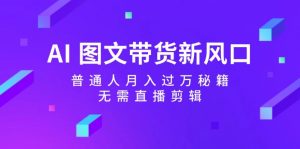 AI 图文带货新风口

普通人月入过万秘籍
无需直播剪辑